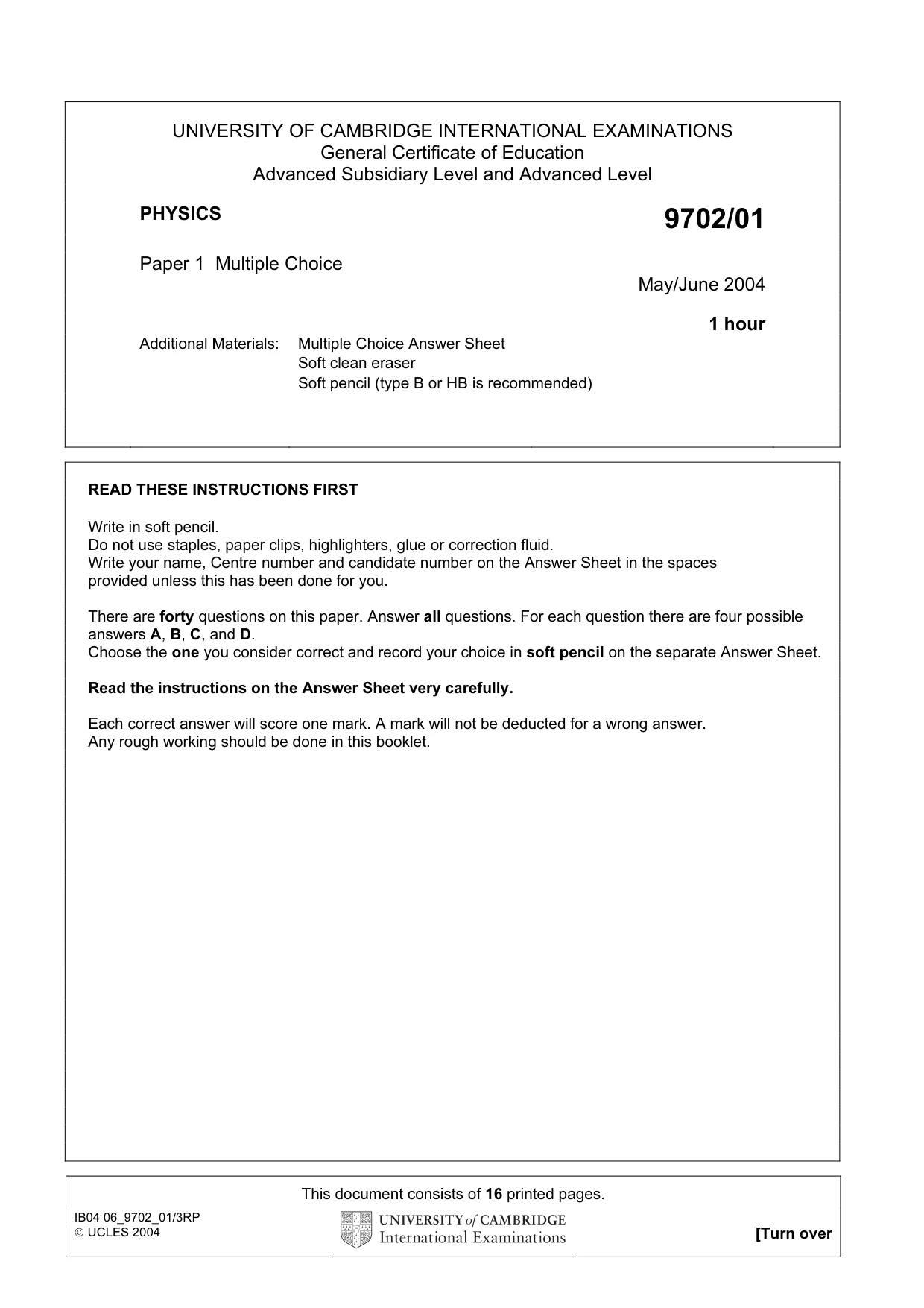 UNIVERSITY OF CAMBRIDGE INTERNATIONAL EXAMINATIONS
General Certificate of Education
Advanced Subsidiary Level and Advanced Level

PHYSICS

9702/01

Paper 1 Multiple Choice

May/June 2004

1 hour

Additional Materials: Multiple Choice Answer Sheet
Soft clean eraser
Soft pencil (type B or HB is recommended)

READ THESE INSTRUCTIONS FIRST

Write in soft pencil.
Do not use staples, paper clips, highlighters, glue or correction fluid.
Write your name, Centre number and candidate number on the Answer Sheet in the spaces provided unless this has been done for you.

There are forty questions on this paper. Answer all questions. For each question there are four possible answers A, B, C, and D.
Choose the one you consider correct and record your choice in soft pencil on the separate Answer Sheet.

Read the instructions on the Answer Sheet very carefully.

Each correct answer will score one mark. A mark will not be deducted for a wrong answer.
Any rough working should be done in this booklet.

This document consists of 16 printed pages.

IB04 06_9702_01/3RP
© UCLES 2004

UNIVERSITY of CAMBRIDGE
International Examinations

[Turn over